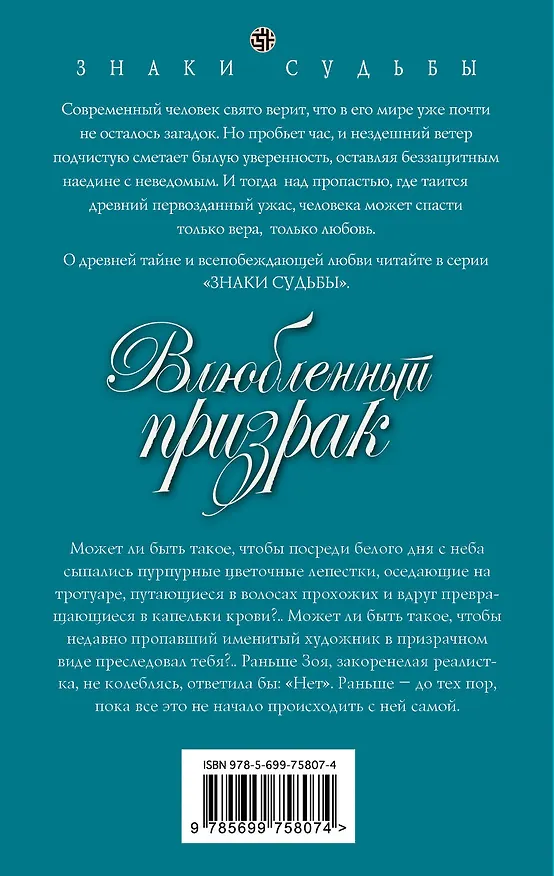 ЗНАКИ СУДЬБЫ

Современный человек свято верит, что в его мире уже почти не осталось загадок. Но пробьет час, и нездешний ветер подчистую сметает былую уверенность, оставляя беззащитным наедине с неведомым. И тогда над пропастью, где таится древний первозданный ужас, человека может спасти только вера, только любовь.

О древней тайне и всепобеждающей любви читайте в серии «ЗНАКИ СУДЬБЫ».

Влюбленный призрак

Может ли быть такое, чтобы посреди белого дня с неба сыпались пурпурные цветочные лепестки, оседающие на тротуаре, путающиеся в волосах прохожих и вдруг превращающиеся в капельки крови?.. Может ли быть такое, чтобы недавно пропавший именитый художник в призрачном виде преследовал тебя?.. Раньше Зоя, закоренелая реалистка, не колеблясь, ответила бы: «Нет». Раньше — до тех пор, пока все это не начало происходить с ней самой.

ISBN 978-5-699-75807-4

9 785699 758074 >